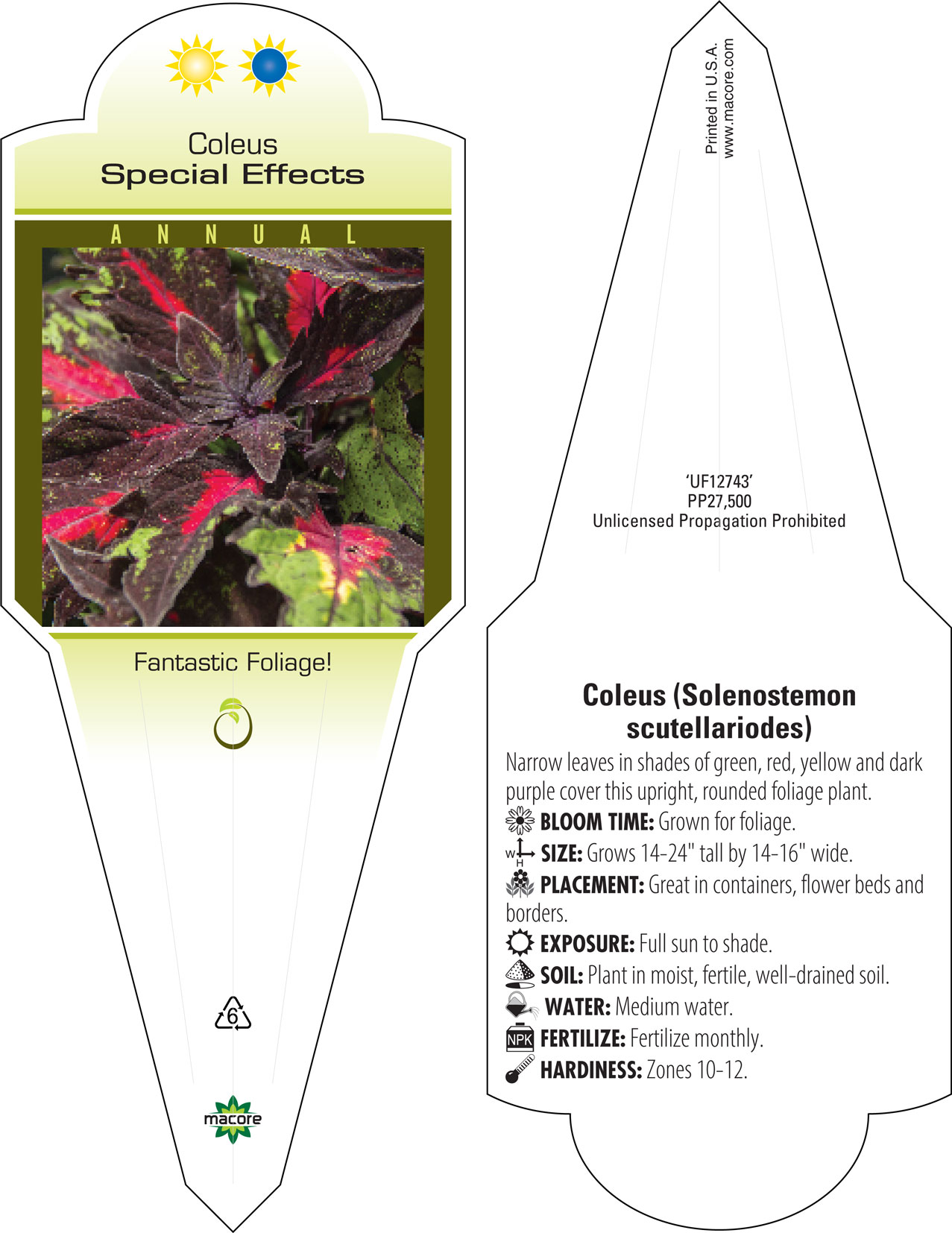 Coleus
Special Effects

ANNUAL

Fantastic Foliage!

6

macore

Printed in U.S.A.
www.macore.com

'UF12743'
PP27,500
Unlicensed Propagation Prohibited

Coleus (Solenostemon scutellariodes)

Narrow leaves in shades of green, red, yellow and dark purple cover this upright, rounded foliage plant.

BLOOM TIME: Grown for foliage.
W H SIZE: Grows 14-24" tall by 14-16" wide.
PLACEMENT: Great in containers, flower beds and borders.
EXPOSURE: Full sun to shade.
SOIL: Plant in moist, fertile, well-drained soil.
WATER: Medium water.
NPK FERTILIZE: Fertilize monthly.
HARDINESS: Zones 10-12.